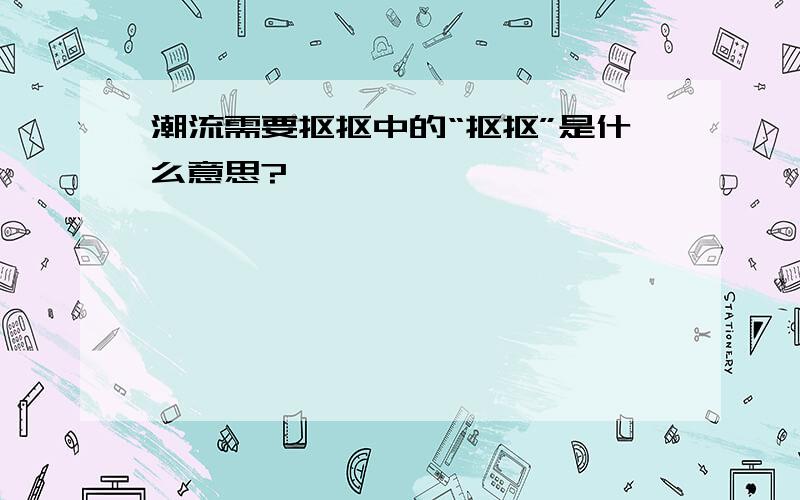 潮流需要抠抠中的“抠抠”是什么意思?

STATIONERY